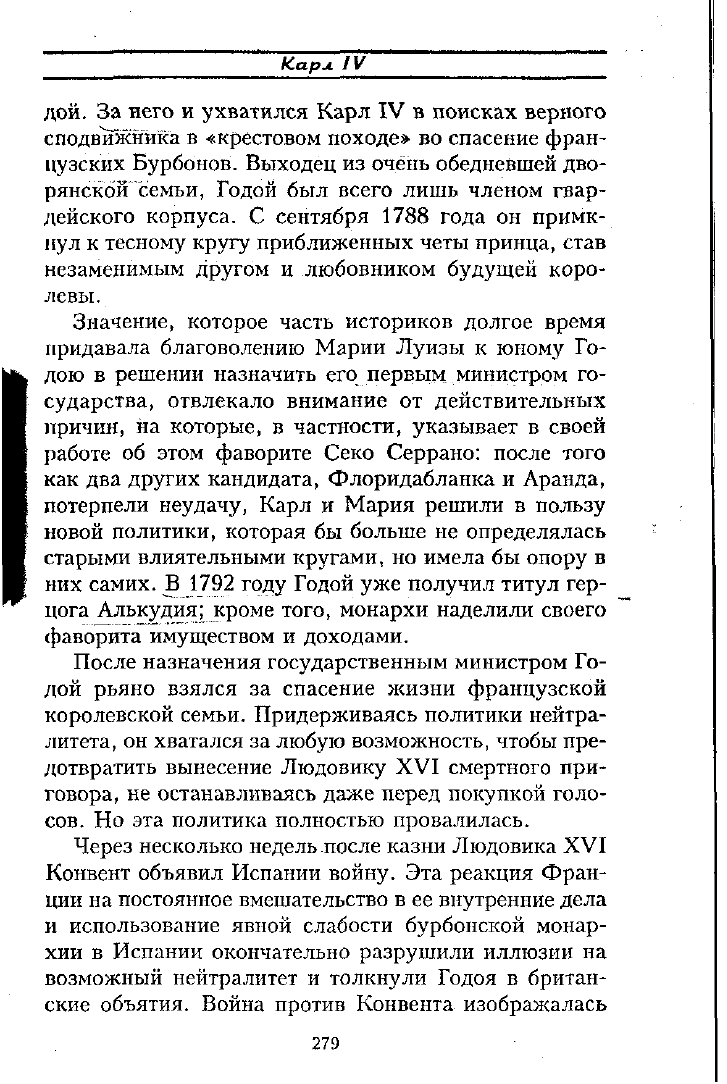 Карл IV

дой. За него и ухватился Карл IV в поисках верного сподвижника в «крестовом походе» во спасение французских Бурбонов. Выходец из очень обедневшей дворянской семьи, Годой был всего лишь членом гвардейского корпуса. С сентября 1788 года он примкнул к тесному кругу приближенных четы принца, став незаменимым другом и любовником будущей королевы.

Значение, которое часть историков долгое время придавала благоволению Марии Луизы к юному Годою в решении назначить его первым министром государства, отвлекало внимание от действительных причин, на которые, в частности, указывает в своей работе об этом фаворите Секо Серрано: после того как два других кандидата, Флоридабланка и Аранда, потерпели неудачу, Карл и Мария решили в пользу новой политики, которая бы больше не определялась старыми влиятельными кругами, но имела бы опору в них самих. В 1792 году Годой уже получил титул герцога Алькудия; кроме того, монархи наделили своего фаворита имуществом и доходами.

После назначения государственным министром Годой рьяно взялся за спасение жизни французской королевской семьи. Придерживаясь политики нейтралитета, он хватался за любую возможность, чтобы предотвратить вынесение Людовику XVI смертного приговора, не останавливаясь даже перед покупкой голосов. Но эта политика полностью провалилась.

Через несколько недель после казни Людовика XVI Конвент объявил Испании войну. Эта реакция Франции на постоянное вмешательство в ее внутренние дела и использование явной слабости бурбонской монархии в Испании окончательно разрушили иллюзии на возможный нейтралитет и толкнули Годоя в британские объятия. Война против Конвента изображалась

279